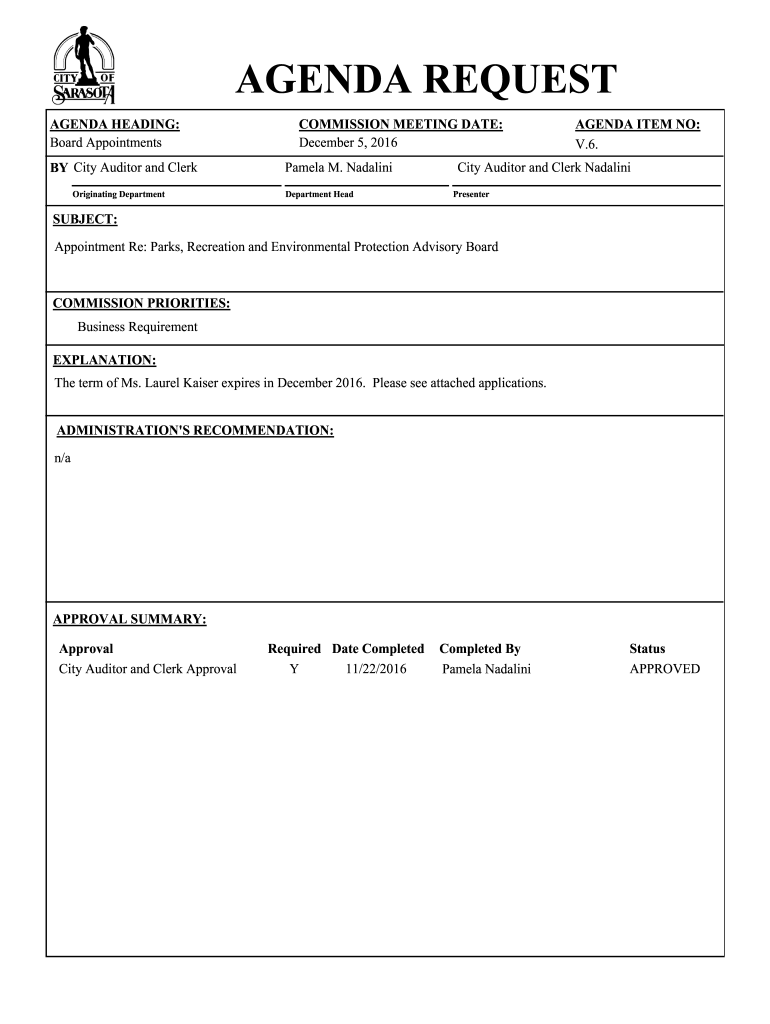 CITY OF SARASOTA

AGENDA REQUEST

AGENDA HEADING:
Board Appointments

COMMISSION MEETING DATE:
December 5, 2016

AGENDA ITEM NO:
V.6.

BY City Auditor and Clerk
Originating Department

Pamela M. Nadalini
Department Head

City Auditor and Clerk Nadalini
Presenter

SUBJECT:
Appointment Re: Parks, Recreation and Environmental Protection Advisory Board

COMMISSION PRIORITIES:
Business Requirement

EXPLANATION:
The term of Ms. Laurel Kaiser expires in December 2016. Please see attached applications.

ADMINISTRATION'S RECOMMENDATION:
n/a

APPROVAL SUMMARY:

| Approval | Required | Date Completed | Completed By | Status |
|---|---|---|---|---|
| City Auditor and Clerk Approval | Y | 11/22/2016 | Pamela Nadalini | APPROVED |